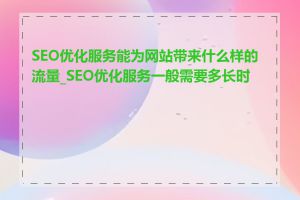 SEO优化服务能为网站带来什么样的流量_SEO优化服务一般需要多长时